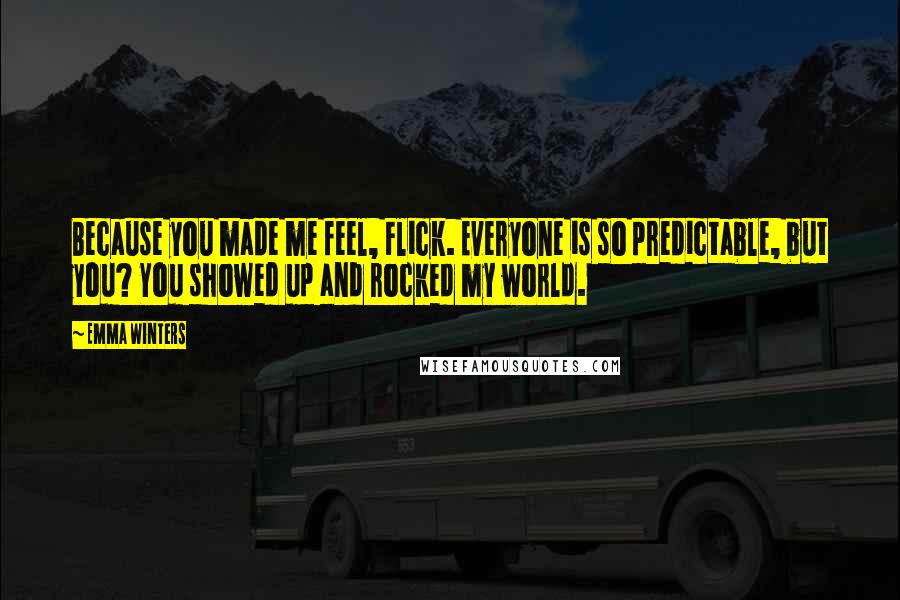 BECAUSE YOU MADE ME FEEL, FLICK. EVERYONE IS SO PREDICTABLE, BUT YOU? YOU SHOWED UP AND ROCKED MY WORLD.

~EMMA WINTERS

WISEFAMOUSQUOTES.COM

553